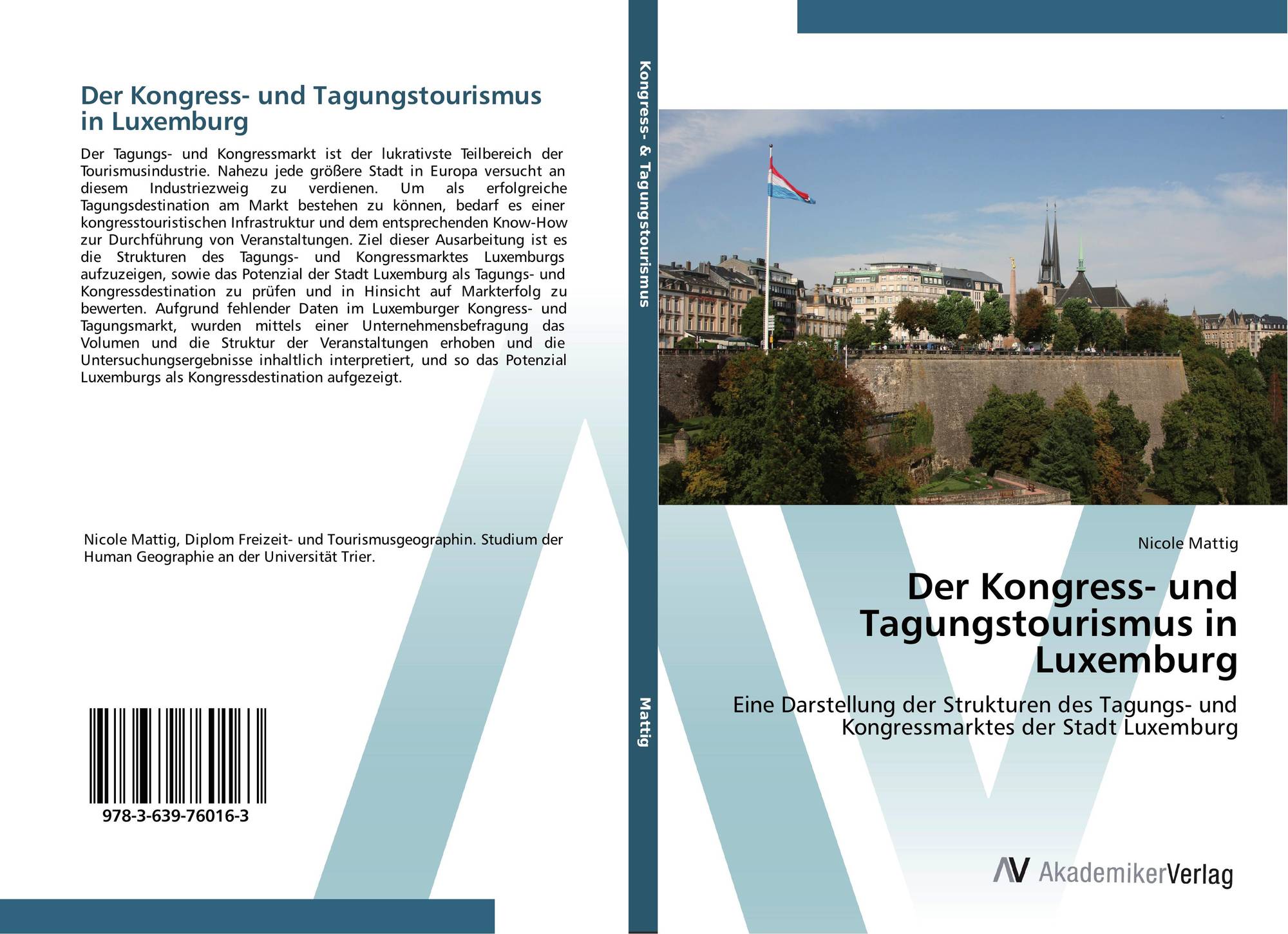 Der Kongress- und Tagungstourismus in Luxemburg

Der Tagungs- und Kongressmarkt ist der lukrativste Teilbereich der Tourismusindustrie. Nahezu jede größere Stadt in Europa versucht an diesem Industriezweig zu verdienen. Um als erfolgreiche Tagungsdestination am Markt bestehen zu können, bedarf es einer kongresstouristischen Infrastruktur und dem entsprechenden Know-How zur Durchführung von Veranstaltungen. Ziel dieser Ausarbeitung ist es die Strukturen des Tagungs- und Kongressmarktes Luxemburgs aufzuzeigen, sowie das Potenzial der Stadt Luxemburg als Tagungs- und Kongressdestination zu prüfen und in Hinsicht auf Markterfolg zu bewerten. Aufgrund fehlender Daten im Luxemburger Kongress- und Tagungsmarkt, wurden mittels einer Unternehmensbefragung das Volumen und die Struktur der Veranstaltungen erhoben und die Untersuchungsergebnisse inhaltlich interpretiert, und so das Potenzial Luxemburgs als Kongressdestination aufgezeigt.

Nicole Mattig, Diplom Freizeit- und Tourismusgeographin. Studium der Human Geographie an der Universität Trier.

978-3-639-76016-3

Kongress- & Tagungstourismus

Mattig

Nicole Mattig

Der Kongress- und Tagungstourismus in Luxemburg

Eine Darstellung der Strukturen des Tagungs- und Kongressmarktes der Stadt Luxemburg

AV AkademikerVerlag